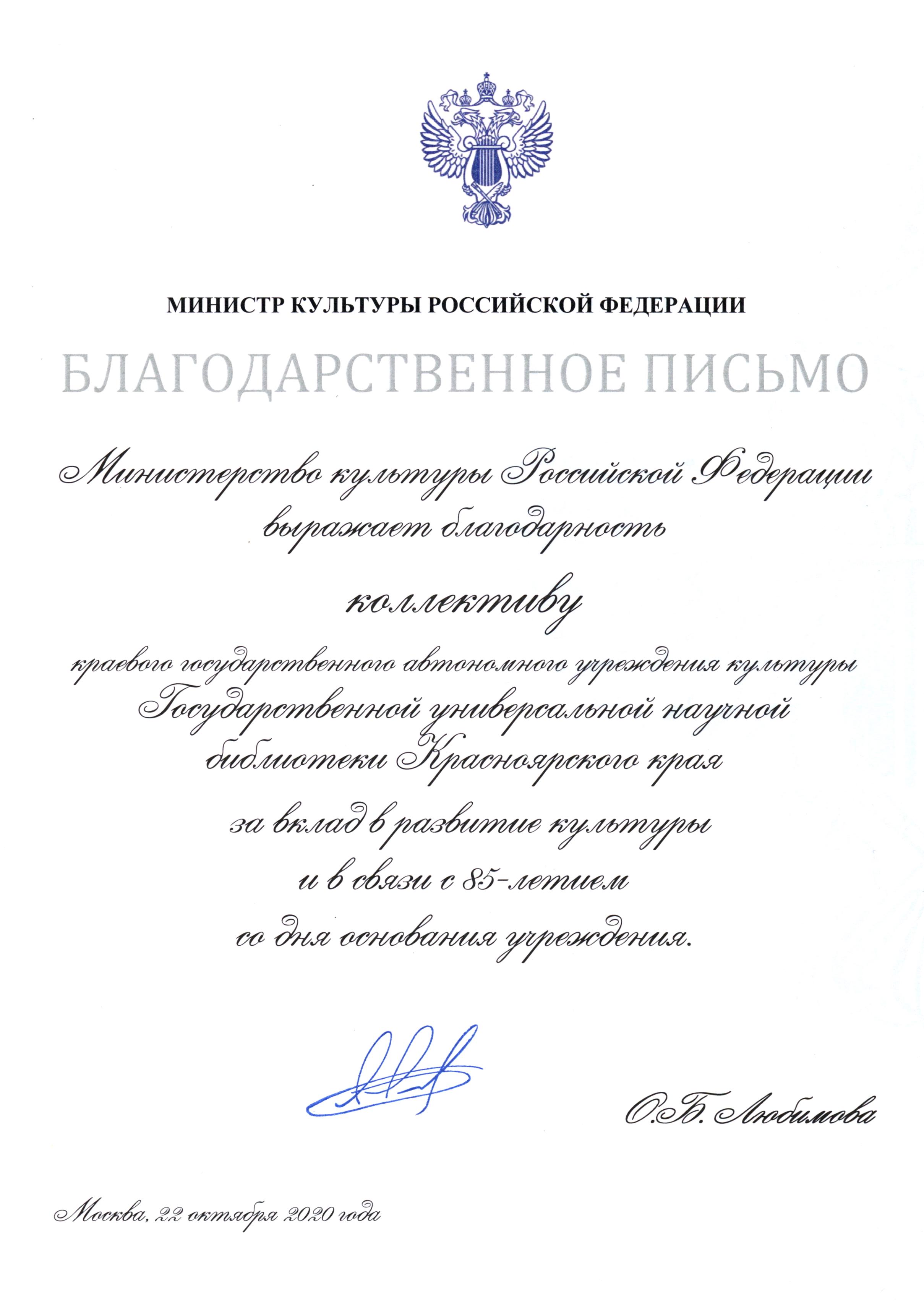 МИНИСТР КУЛЬТУРЫ РОССИЙСКОЙ ФЕДЕРАЦИИ

БЛАГОДАРСТВЕННОЕ ПИСЬМО

Министерство культуры Российской Федерации выражает благодарность

коллективу

краевого государственного автономного учреждения культуры Государственной универсальной научной библиотеки Красноярского края

за вклад в развитие культуры и в связи с 85-летием со дня основания учреждения.

О.Б. Любимова

Москва, 22 октября 2020 года